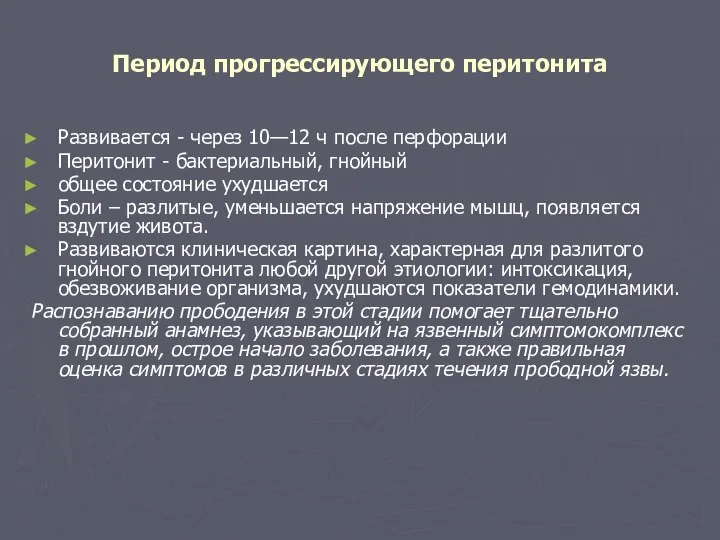 Период прогрессирующего перитонита

► Развивается - через 10—12 ч после перфорации
► Перитонит - бактериальный, гнойный
► общее состояние ухудшается
► Боли – разлитые, уменьшается напряжение мышц, появляется вздутие живота.
► Развиваются клиническая картина, характерная для разлитого гнойного перитонита любой другой этиологии: интоксикация, обезвоживание организма, ухудшаются показатели гемодинамики.

Распознаванию прободения в этой стадии помогает тщательно собранный анамнез, указывающий на язвенный симптомокомплекс в прошлом, острое начало заболевания, а также правильная оценка симптомов в различных стадиях течения прободной язвы.